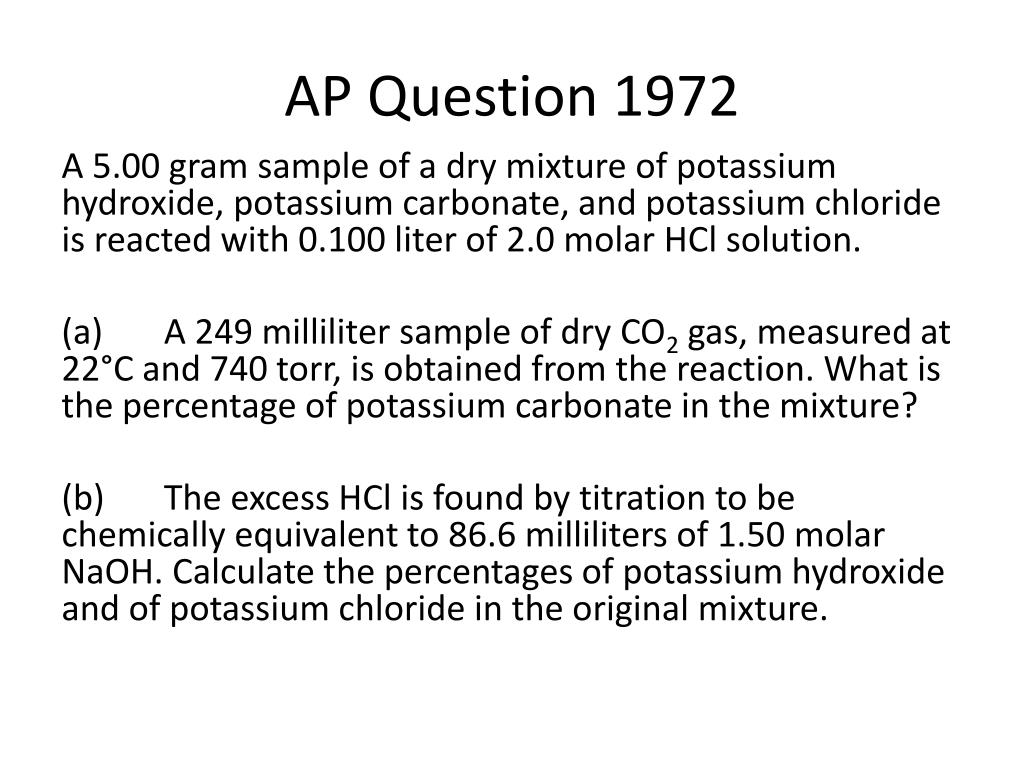 AP Question 1972

A 5.00 gram sample of a dry mixture of potassium hydroxide, potassium carbonate, and potassium chloride is reacted with 0.100 liter of 2.0 molar HCl solution.

(a) A 249 milliliter sample of dry $CO_2$ gas, measured at 22°C and 740 torr, is obtained from the reaction. What is the percentage of potassium carbonate in the mixture?

(b) The excess HCl is found by titration to be chemically equivalent to 86.6 milliliters of 1.50 molar NaOH. Calculate the percentages of potassium hydroxide and of potassium chloride in the original mixture.